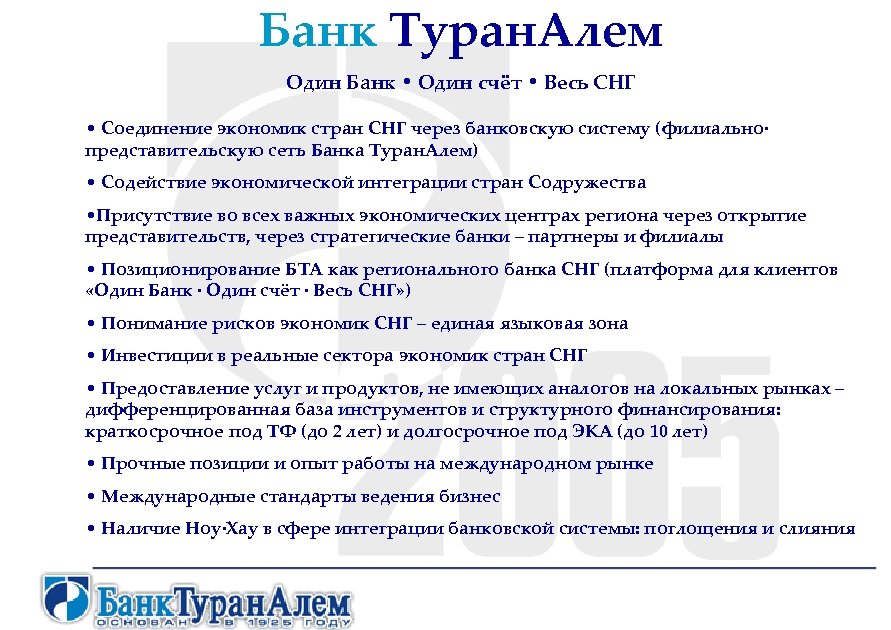 Банк ТуранАлем

Один Банк • Один счёт • Весь СНГ

• Соединение экономик стран СНГ через банковскую систему (филиально-представительскую сеть Банка ТуранАлем)

• Содействие экономической интеграции стран Содружества

•Присутствие во всех важных экономических центрах региона через открытие представительств, через стратегические банки – партнеры и филиалы

• Позиционирование БТА как регионального банка СНГ (платформа для клиентов «Один Банк · Один счёт · Весь СНГ»)

• Понимание рисков экономик СНГ – единая языковая зона

• Инвестиции в реальные сектора экономик стран СНГ

• Предоставление услуг и продуктов, не имеющих аналогов на локальных рынках – дифференцированная база инструментов и структурного финансирования: краткосрочное под ТФ (до 2 лет) и долгосрочное под ЭКА (до 10 лет)

• Прочные позиции и опыт работы на международном рынке

• Международные стандарты ведения бизнес

• Наличие Ноу-Хау в сфере интеграции банковской системы: поглощения и слияния

2005

БанкТуранАлем
ОСНОВАН В 1925 ГОДУ